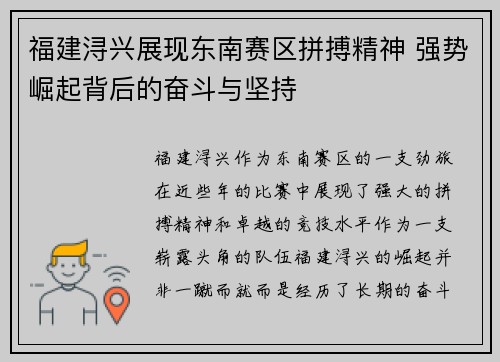 福建浔兴展现东南赛区拼搏精神 强势崛起背后的奋斗与坚持

福建浔兴作为东南赛区的一支劲旅在近些年的比赛中展现了强大的拼搏精神和卓越的竞技水平作为一支崭露头角的队伍福建浔兴的崛起并非一蹴而就而是经历了长期的奋斗